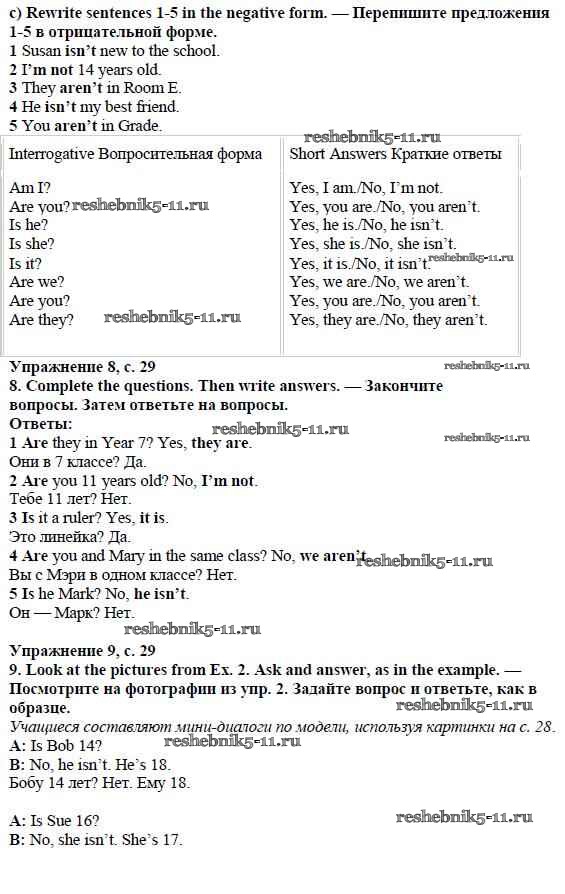 c) Rewrite sentences 1-5 in the negative form. — Перепишите предложения 1-5 в отрицательной форме.
1 Susan isn't new to the school.
2 I'm not 14 years old.
3 They aren't in Room E.
4 He isn't my best friend.
5 You aren't in Grade.

reshebnik5-11.ru

| Interrogative Вопросительная форма | Short Answers Краткие ответы |
|---|---|
| Am I? | Yes, I am./No, I'm not. |
| Are you? reshebnik5-11.ru | Yes, you are./No, you aren't. |
| Is he? | Yes, he is./No, he isn't. |
| Is she? | Yes, she is./No, she isn't. |
| Is it? | Yes, it is./No, it isn't. reshebnik5-11.ru |
| Are we? | Yes, we are./No, we aren't. |
| Are you? | Yes, you are./No, you aren't. |
| Are they? reshebnik5-11.ru | Yes, they are./No, they aren't. |

Упражнение 8, с. 29 reshebnik5-11.ru
8. Complete the questions. Then write answers. — Закончите вопросы. Затем ответьте на вопросы.
Ответы: reshebnik5-11.ru reshebnik5-11.ru
1 Are they in Year 7? Yes, they are.
Они в 7 классе? Да.
2 Are you 11 years old? No, I'm not.
Тебе 11 лет? Нет.
3 Is it a ruler? Yes, it is.
Это линейка? Да.
4 Are you and Mary in the same class? No, we aren't. reshebnik5-11.ru
Вы с Мэри в одном классе? Нет.
5 Is he Mark? No, he isn't.
Он — Марк? Нет.
reshebnik5-11.ru

Упражнение 9, с. 29
9. Look at the pictures from Ex. 2. Ask and answer, as in the example. — Посмотрите на фотографии из упр. 2. Задайте вопрос и ответьте, как в образце. reshebnik5-11.ru
Учащиеся составляют мини-диалоги по модели, используя картинки на с. 28.
A: Is Bob 14? reshebnik5-11.ru
B: No, he isn't. He's 18.
Бобу 14 лет? Нет. Ему 18.

A: Is Sue 16? reshebnik5-11.ru
B: No, she isn't. She's 17.